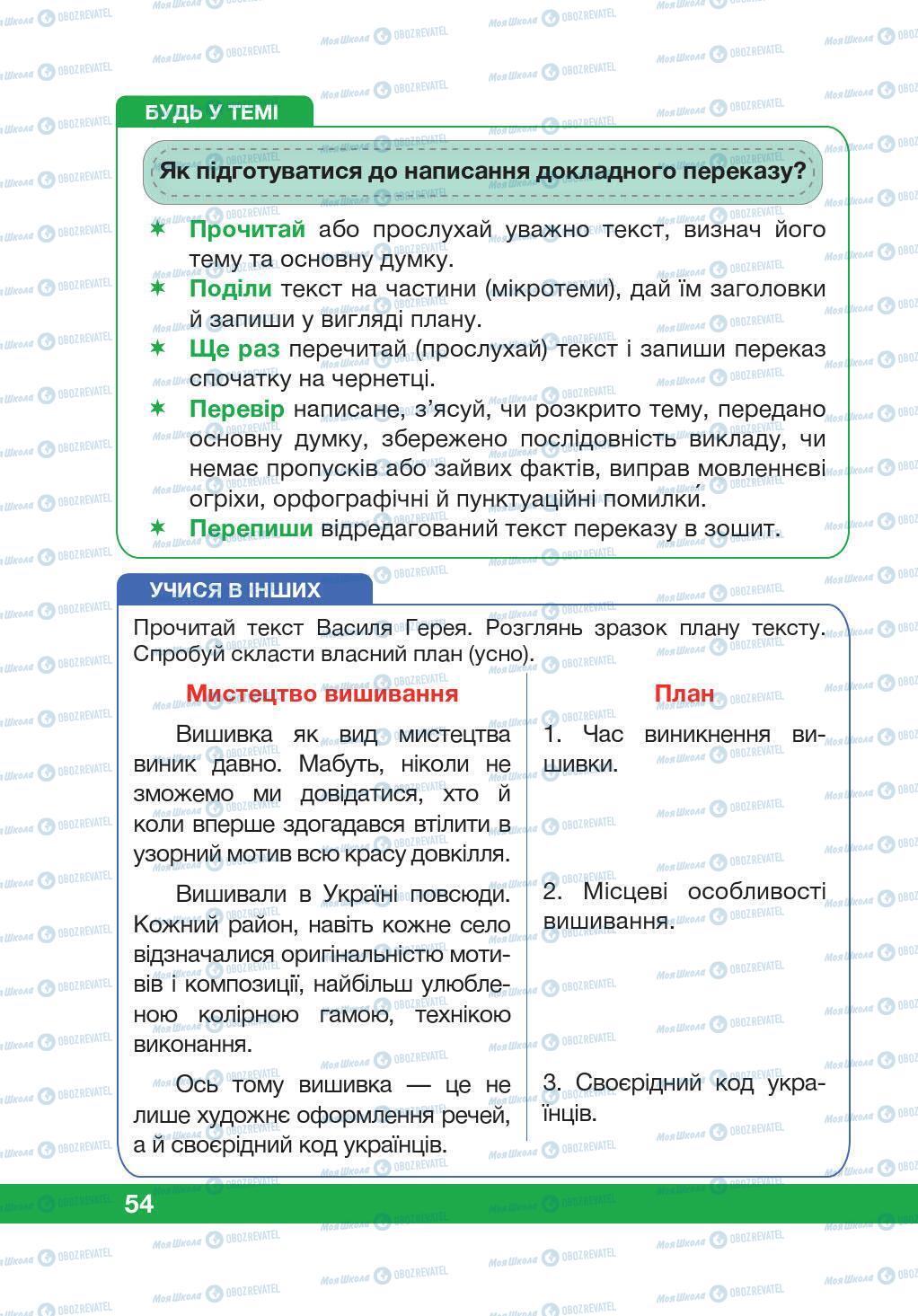 БУДЬ У ТЕМІ

Як підготуватися до написання докладного переказу?

✶ Прочитай або прослухай уважно текст, визнач його тему та основну думку.
✶ Поділи текст на частини (мікротеми), дай їм заголовки й запиши у вигляді плану.
✶ Ще раз перечитай (прослухай) текст і запиши переказ спочатку на чернетці.
✶ Перевір написане, з'ясуй, чи розкрито тему, передано основну думку, збережено послідовність викладу, чи немає пропусків або зайвих фактів, виправ мовленнєві огріхи, орфографічні й пунктуаційні помилки.
✶ Перепиши відредагований текст переказу в зошит.

УЧИСЯ В ІНШИХ

Прочитай текст Василя Герея. Розглянь зразок плану тексту. Спробуй скласти власний план (усно).

Мистецтво вишивання

Вишивка як вид мистецтва виник давно. Мабуть, ніколи не зможемо ми довідатися, хто й коли вперше здогадався втілити в узорний мотив всю красу довкілля.

Вишивали в Україні повсюди. Кожний район, навіть кожне село відзначалися оригінальністю мотивів і композиції, найбільш улюбленою колірною гамою, технікою виконання.

Ось тому вишивка — це не лише художнє оформлення речей, а й своєрідний код українців.

План

1. Час виникнення вишивки.

2. Місцеві особливості вишивання.

3. Своєрідний код українців.

54

Моя Школа OBOZREVATEL